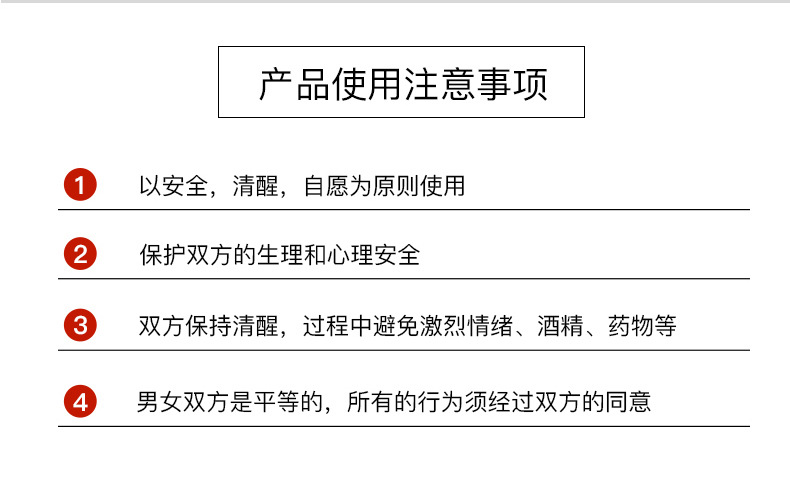 产品使用注意事项

1 以安全，清醒，自愿为原则使用

2 保护双方的生理和心理安全

3 双方保持清醒，过程中避免激烈情绪、酒精、药物等

4 男女双方是平等的，所有的行为须经过双方的同意